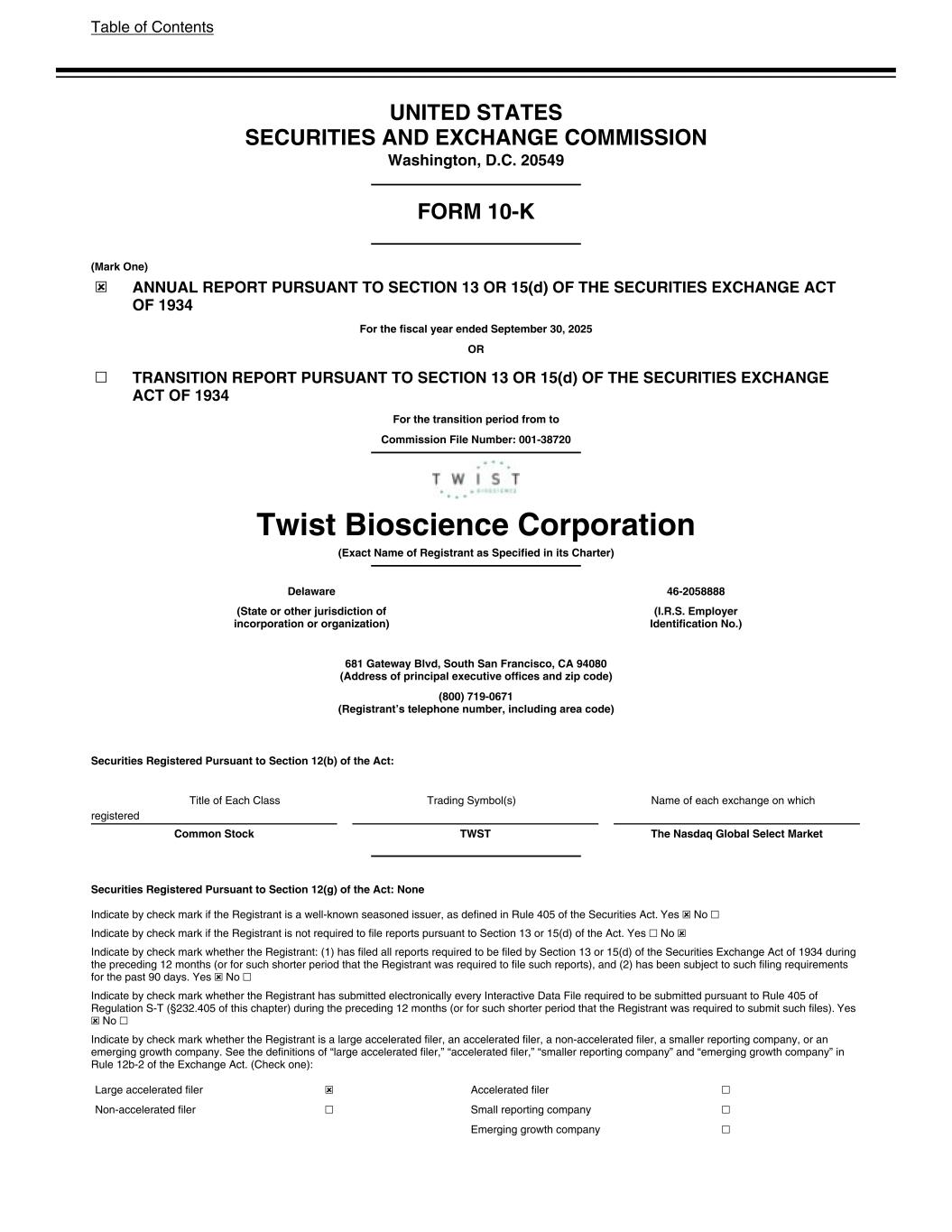 Table of Contents

UNITED STATES
SECURITIES AND EXCHANGE COMMISSION
Washington, D.C. 20549

FORM 10-K

(Mark One)

☒ ANNUAL REPORT PURSUANT TO SECTION 13 OR 15(d) OF THE SECURITIES EXCHANGE ACT OF 1934

For the fiscal year ended September 30, 2025

OR

☐ TRANSITION REPORT PURSUANT TO SECTION 13 OR 15(d) OF THE SECURITIES EXCHANGE ACT OF 1934

For the transition period from to

Commission File Number: 001-38720

TWIST BIOSCIENCE

Twist Bioscience Corporation

(Exact Name of Registrant as Specified in its Charter)

Delaware
(State or other jurisdiction of incorporation or organization)

46-2058888
(I.R.S. Employer Identification No.)

681 Gateway Blvd, South San Francisco, CA 94080
(Address of principal executive offices and zip code)

(800) 719-0671
(Registrant's telephone number, including area code)

Securities Registered Pursuant to Section 12(b) of the Act:

| Title of Each Class | Trading Symbol(s) | Name of each exchange on which registered |
|---|---|---|
| Common Stock | TWST | The Nasdaq Global Select Market |

Securities Registered Pursuant to Section 12(g) of the Act: None

Indicate by check mark if the Registrant is a well-known seasoned issuer, as defined in Rule 405 of the Securities Act. Yes ☒ No ☐

Indicate by check mark if the Registrant is not required to file reports pursuant to Section 13 or 15(d) of the Act. Yes ☐ No ☒

Indicate by check mark whether the Registrant: (1) has filed all reports required to be filed by Section 13 or 15(d) of the Securities Exchange Act of 1934 during the preceding 12 months (or for such shorter period that the Registrant was required to file such reports), and (2) has been subject to such filing requirements for the past 90 days. Yes ☒ No ☐

Indicate by check mark whether the Registrant has submitted electronically every Interactive Data File required to be submitted pursuant to Rule 405 of Regulation S-T (§232.405 of this chapter) during the preceding 12 months (or for such shorter period that the Registrant was required to submit such files). Yes ☒ No ☐

Indicate by check mark whether the Registrant is a large accelerated filer, an accelerated filer, a non-accelerated filer, a smaller reporting company, or an emerging growth company. See the definitions of "large accelerated filer," "accelerated filer," "smaller reporting company" and "emerging growth company" in Rule 12b-2 of the Exchange Act. (Check one):

| Large accelerated filer | ☒ | Accelerated filer | ☐ |
|---|---|---|---|
| Non-accelerated filer | ☐ | Small reporting company | ☐ |
| | | Emerging growth company | ☐ |